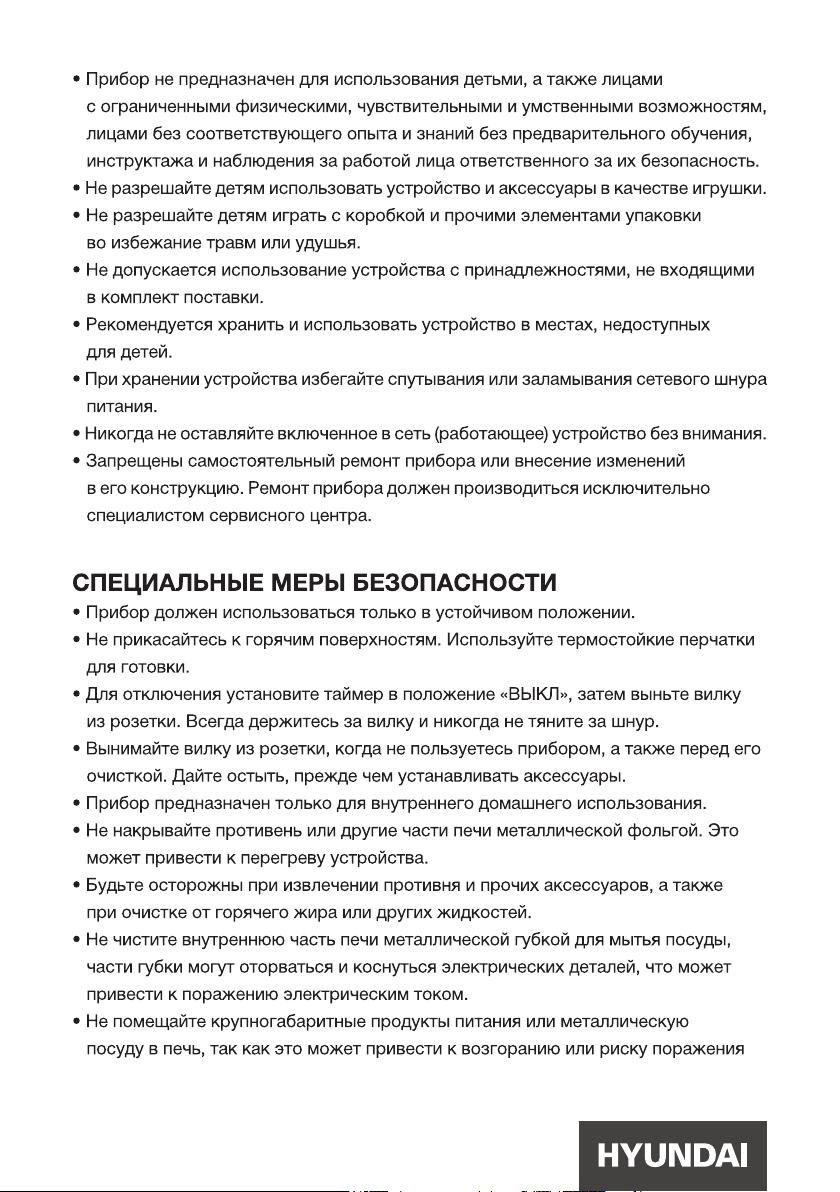 • Прибор не предназначен для использования детьми, а также лицами с ограниченными физическими, чувствительными и умственными возможностям, лицами без соответствующего опыта и знаний без предварительного обучения, инструктажа и наблюдения за работой лица ответственного за их безопасность.
• Не разрешайте детям использовать устройство и аксессуары в качестве игрушки.
• Не разрешайте детям играть с коробкой и прочими элементами упаковки во избежание травм или удушья.
• Не допускается использование устройства с принадлежностями, не входящими в комплект поставки.
• Рекомендуется хранить и использовать устройство в местах, недоступных для детей.
• При хранении устройства избегайте спутывания или заламывания сетевого шнура питания.
• Никогда не оставляйте включенное в сеть (работающее) устройство без внимания.
• Запрещены самостоятельный ремонт прибора или внесение изменений в его конструкцию. Ремонт прибора должен производиться исключительно специалистом сервисного центра.

СПЕЦИАЛЬНЫЕ МЕРЫ БЕЗОПАСНОСТИ
• Прибор должен использоваться только в устойчивом положении.
• Не прикасайтесь к горячим поверхностям. Используйте термостойкие перчатки для готовки.
• Для отключения установите таймер в положение «ВЫКЛ», затем выньте вилку из розетки. Всегда держитесь за вилку и никогда не тяните за шнур.
• Вынимайте вилку из розетки, когда не пользуетесь прибором, а также перед его очисткой. Дайте остыть, прежде чем устанавливать аксессуары.
• Прибор предназначен только для внутреннего домашнего использования.
• Не накрывайте противень или другие части печи металлической фольгой. Это может привести к перегреву устройства.
• Будьте осторожны при извлечении противня и прочих аксессуаров, а также при очистке от горячего жира или других жидкостей.
• Не чистите внутреннюю часть печи металлической губкой для мытья посуды, части губки могут оторваться и коснуться электрических деталей, что может привести к поражению электрическим током.
• Не помещайте крупногабаритные продукты питания или металлическую посуду в печь, так как это может привести к возгоранию или риску поражения

HYUNDAI